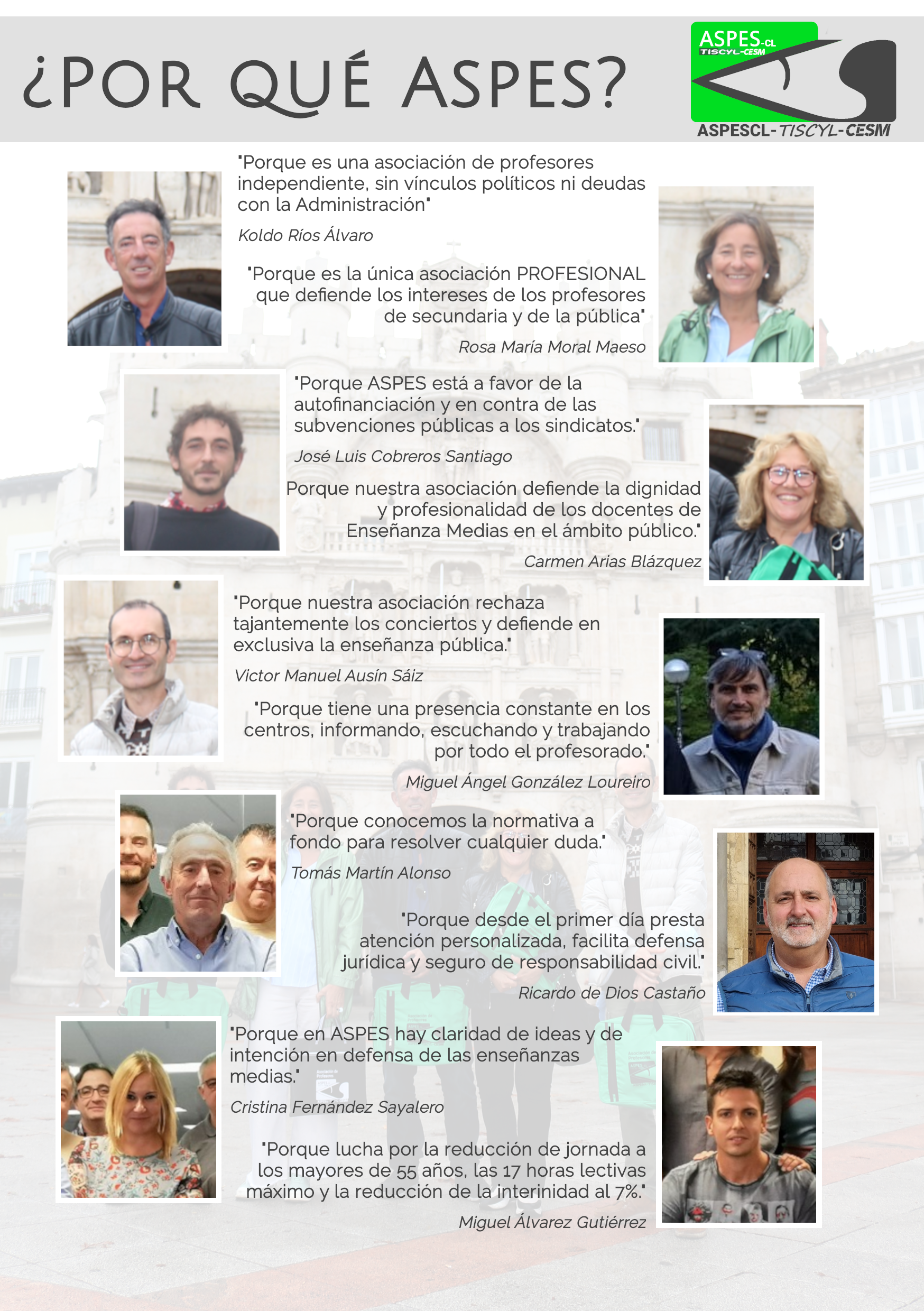 ¿POR QUÉ ASPES?

ASPES-CL
TISCYL-CESM
ASPESCL-TISCYL-CESM

"Porque es una asociación de profesores independiente, sin vínculos políticos ni deudas con la Administración"

Koldo Ríos Álvaro

"Porque es la única asociación PROFESIONAL que defiende los intereses de los profesores de secundaria y de la pública"

Rosa María Moral Maeso

"Porque ASPES está a favor de la autofinanciación y en contra de las subvenciones públicas a los sindicatos."

José Luis Cobreros Santiago

Porque nuestra asociación defiende la dignidad y profesionalidad de los docentes de Enseñanza Medias en el ámbito público."

Carmen Arias Blázquez

"Porque nuestra asociación rechaza tajantemente los conciertos y defiende en exclusiva la enseñanza pública."

Victor Manuel Ausín Sáiz

"Porque tiene una presencia constante en los centros, informando, escuchando y trabajando por todo el profesorado."

Miguel Ángel González Loureiro

"Porque conocemos la normativa a fondo para resolver cualquier duda."

Tomás Martín Alonso

"Porque desde el primer día presta atención personalizada, facilita defensa jurídica y seguro de responsabilidad civil."

Ricardo de Dios Castaño

"Porque en ASPES hay claridad de ideas y de intención en defensa de las enseñanzas medias."

Cristina Fernández Sayalero

"Porque lucha por la reducción de jornada a los mayores de 55 años, las 17 horas lectivas máximo y la reducción de la interinidad al 7%."

Miguel Álvarez Gutiérrez